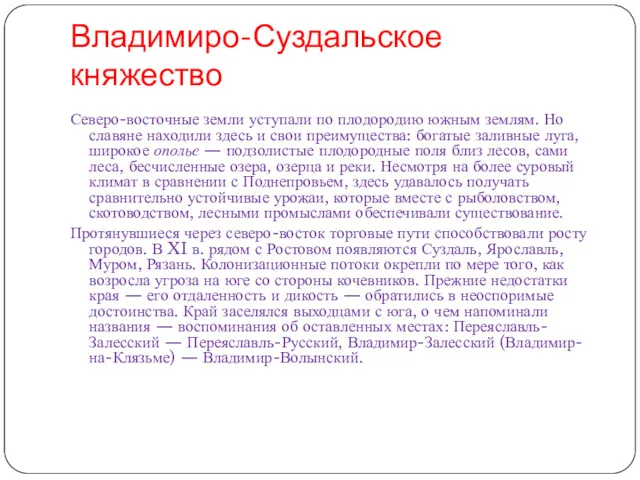 Владимиро-Суздальское княжество

Северо-восточные земли уступали по плодородию южным землям. Но славяне находили здесь и свои преимущества: богатые заливные луга, широкое ополье — подзолистые плодородные поля близ лесов, сами леса, бесчисленные озера, озерца и реки. Несмотря на более суровый климат в сравнении с Поднепровьем, здесь удавалось получать сравнительно устойчивые урожаи, которые вместе с рыболовством, скотоводством, лесными промыслами обеспечивали существование.

Протянувшиеся через северо-восток торговые пути способствовали росту городов. В XI в. рядом с Ростовом появляются Суздаль, Ярославль, Муром, Рязань. Колонизационные потоки окрепли по мере того, как возросла угроза на юге со стороны кочевников. Прежние недостатки края — его отдаленность и дикость — обратились в неоспоримые достоинства. Край заселялся выходцами с юга, о чем напоминали названия — воспоминания об оставленных местах: Переяславль-Залесский — Переяславль-Русский, Владимир-Залесский (Владимир-на-Клязьме) — Владимир-Волынский.